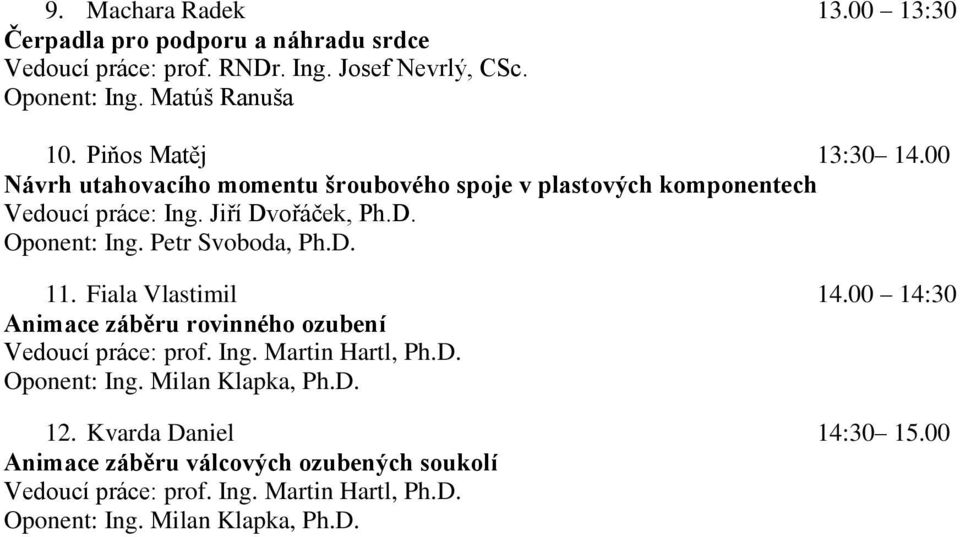 9. Machara Radek 13.00 – 13:30
Čerpadla pro podporu a náhradu srdce
Vedoucí práce: prof. RNDr. Ing. Josef Nevrlý, CSc.
Oponent: Ing. Matúš Ranuša

10. Piňos Matěj 13:30– 14.00
Návrh utahovacího momentu šroubového spoje v plastových komponentech
Vedoucí práce: Ing. Jiří Dvořáček, Ph.D.
Oponent: Ing. Petr Svoboda, Ph.D.

11. Fiala Vlastimil 14.00 – 14:30
Animace záběru rovinného ozubení
Vedoucí práce: prof. Ing. Martin Hartl, Ph.D.
Oponent: Ing. Milan Klapka, Ph.D.

12. Kvarda Daniel 14:30– 15.00
Animace záběru válcových ozubených soukolí
Vedoucí práce: prof. Ing. Martin Hartl, Ph.D.
Oponent: Ing. Milan Klapka, Ph.D.